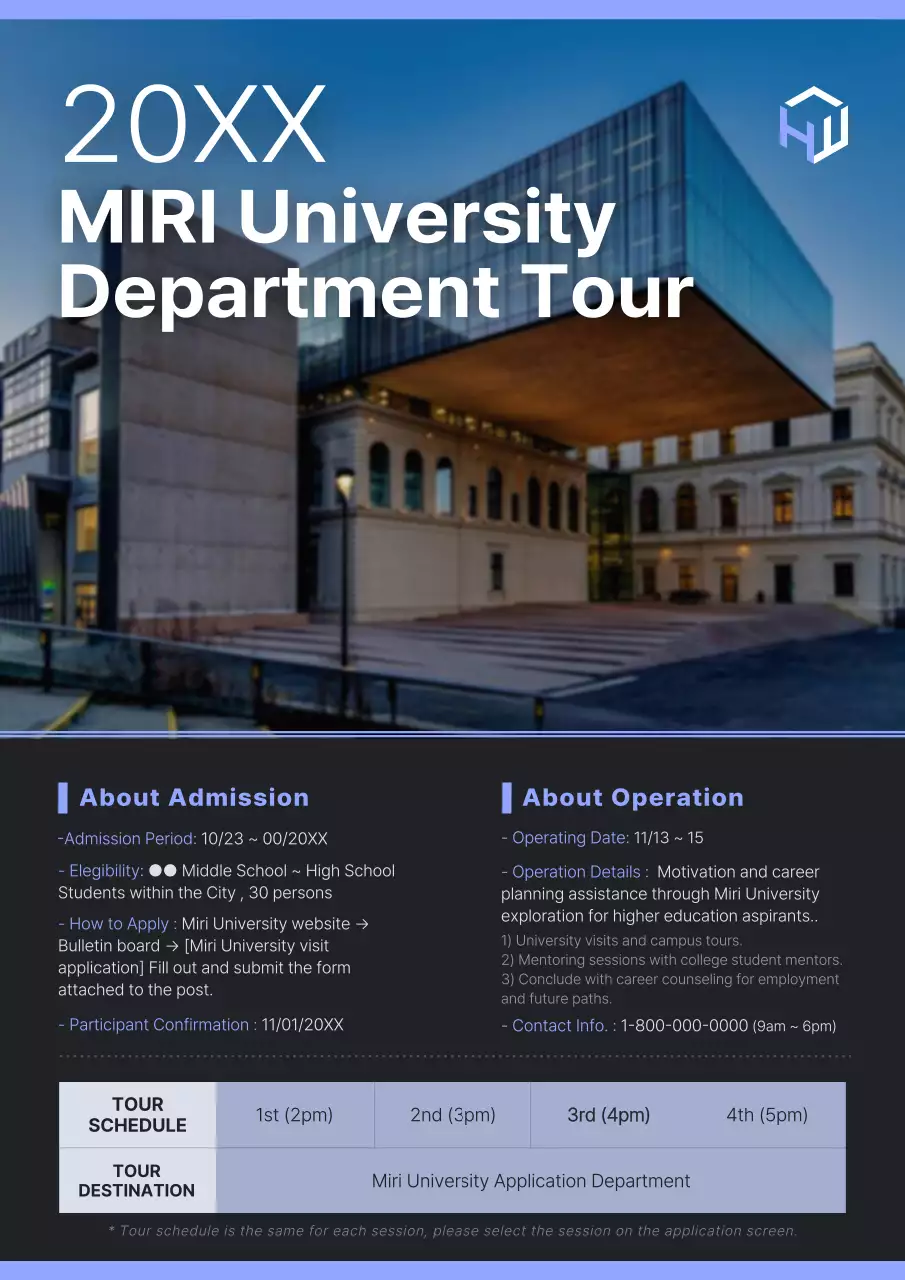 20XX
MIRI University Department Tour

About Admission

-Admission Period: 10/23 ~ 00/20XX

- Elegibility: ●● Middle School ~ High School Students within the City , 30 persons

- How to Apply : Miri University website → Bulletin board → [Miri University visit application] Fill out and submit the form attached to the post.

- Participant Confirmation : 11/01/20XX

About Operation

- Operating Date: 11/13 ~ 15

- Operation Details : Motivation and career planning assistance through Miri University exploration for higher education aspirants..

1) University visits and campus tours.
2) Mentoring sessions with college student mentors.
3) Conclude with career counseling for employment and future paths.

- Contact Info. : 1-800-000-0000 (9am ~ 6pm)

| TOUR SCHEDULE | 1st (2pm) | 2nd (3pm) | 3rd (4pm) | 4th (5pm) |
|---|---|---|---|---|
| TOUR DESTINATION | Miri University Application Department | | | |

* Tour schedule is the same for each session, please select the session on the application screen.